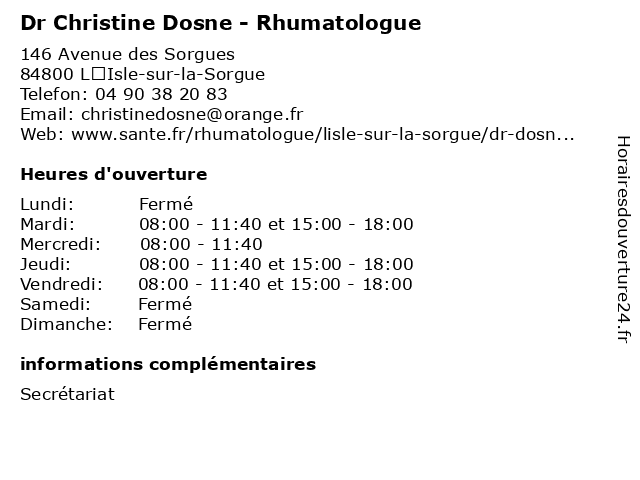 Dr Christine Dosne - Rhumatologue

146 Avenue des Sorgues
84800 L□Isle-sur-la-Sorgue
Telefon: 04 90 38 20 83
Email: christinedosne@orange.fr
Web: www.sante.fr/rhumatologue/lisle-sur-la-sorgue/dr-dosn...

Heures d'ouverture

| Lundi: | Fermé |
|---|---|
| Mardi: | 08:00 - 11:40 et 15:00 - 18:00 |
| Mercredi: | 08:00 - 11:40 |
| Jeudi: | 08:00 - 11:40 et 15:00 - 18:00 |
| Vendredi: | 08:00 - 11:40 et 15:00 - 18:00 |
| Samedi: | Fermé |
| Dimanche: | Fermé |

informations complémentaires

Secrétariat

Horairesdouverture24.fr